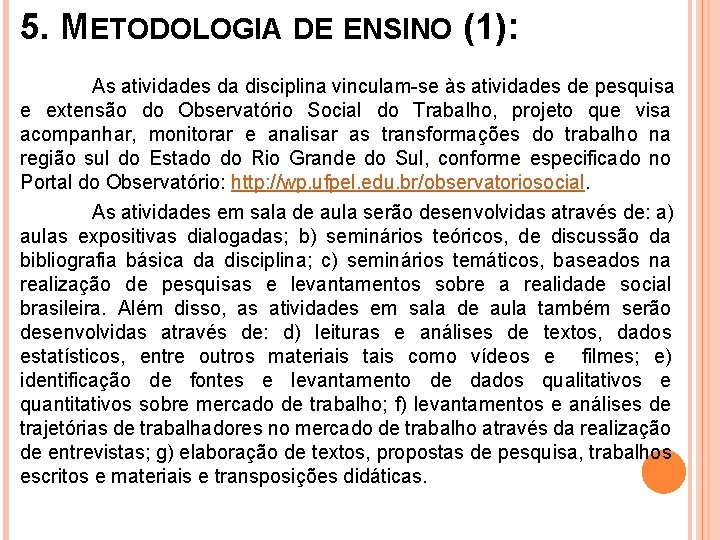 5. METODOLOGIA DE ENSINO (1):

As atividades da disciplina vinculam-se às atividades de pesquisa e extensão do Observatório Social do Trabalho, projeto que visa acompanhar, monitorar e analisar as transformações do trabalho na região sul do Estado do Rio Grande do Sul, conforme especificado no Portal do Observatório: http://wp.ufpel.edu.br/observatoriosocial.

As atividades em sala de aula serão desenvolvidas através de: a) aulas expositivas dialogadas; b) seminários teóricos, de discussão da bibliografia básica da disciplina; c) seminários temáticos, baseados na realização de pesquisas e levantamentos sobre a realidade social brasileira. Além disso, as atividades em sala de aula também serão desenvolvidas através de: d) leituras e análises de textos, dados estatísticos, entre outros materiais tais como vídeos e filmes; e) identificação de fontes e levantamento de dados qualitativos e quantitativos sobre mercado de trabalho; f) levantamentos e análises de trajetórias de trabalhadores no mercado de trabalho através da realização de entrevistas; g) elaboração de textos, propostas de pesquisa, trabalhos escritos e materiais e transposições didáticas.